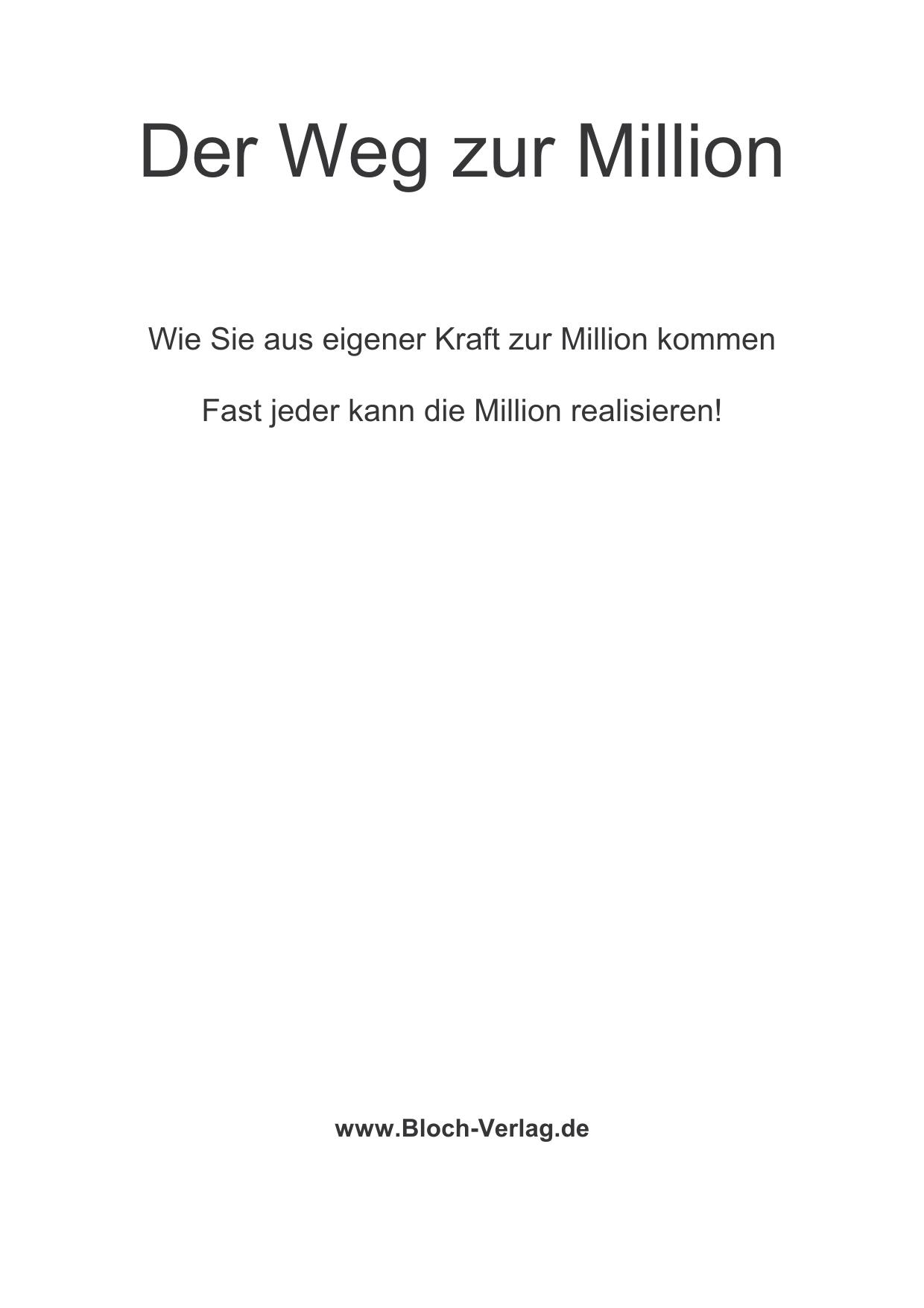 Der Weg zur Million

Wie Sie aus eigener Kraft zur Million kommen

Fast jeder kann die Million realisieren!

www.Bloch-Verlag.de